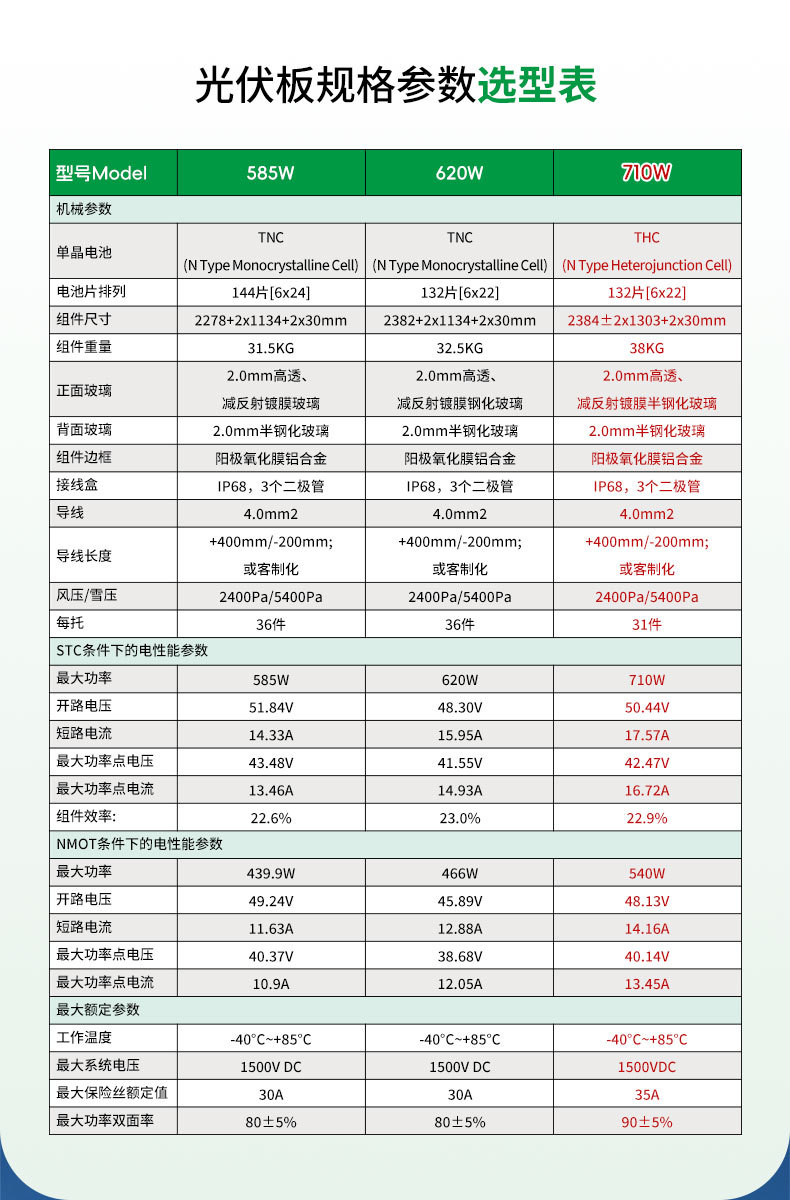 光伏板规格参数选型表

| 型号Model | 585W | 620W | 710W |
|---|---|---|---|
| 机械参数 | | | |
| 单晶电池 | TNC (N Type Monocrystalline Cell) | TNC (N Type Monocrystalline Cell) | THC (N Type Heterojunction Cell) |
| 电池片排列 | 144片[6x24] | 132片[6x22] | 132片[6x22] |
| 组件尺寸 | 2278+2x1134+2x30mm | 2382+2x1134+2x30mm | 2384±2x1303+2x30mm |
| 组件重量 | 31.5KG | 32.5KG | 38KG |
| 正面玻璃 | 2.0mm高透、减反射镀膜玻璃 | 2.0mm高透、减反射镀膜钢化玻璃 | 2.0mm高透、减反射镀膜半钢化玻璃 |
| 背面玻璃 | 2.0mm半钢化玻璃 | 2.0mm半钢化玻璃 | 2.0mm半钢化玻璃 |
| 组件边框 | 阳极氧化膜铝合金 | 阳极氧化膜铝合金 | 阳极氧化膜铝合金 |
| 接线盒 | IP68，3个二极管 | IP68，3个二极管 | IP68，3个二极管 |
| 导线 | 4.0mm2 | 4.0mm2 | 4.0mm2 |
| 导线长度 | +400mm/-200mm; 或客制化 | +400mm/-200mm; 或客制化 | +400mm/-200mm; 或客制化 |
| 风压/雪压 | 2400Pa/5400Pa | 2400Pa/5400Pa | 2400Pa/5400Pa |
| 每托 | 36件 | 36件 | 31件 |
| STC条件下的电性能参数 | | | |
| 最大功率 | 585W | 620W | 710W |
| 开路电压 | 51.84V | 48.30V | 50.44V |
| 短路电流 | 14.33A | 15.95A | 17.57A |
| 最大功率点电压 | 43.48V | 41.55V | 42.47V |
| 最大功率点电流 | 13.46A | 14.93A | 16.72A |
| 组件效率: | 22.6% | 23.0% | 22.9% |
| NMOT条件下的电性能参数 | | | |
| 最大功率 | 439.9W | 466W | 540W |
| 开路电压 | 49.24V | 45.89V | 48.13V |
| 短路电流 | 11.63A | 12.88A | 14.16A |
| 最大功率点电压 | 40.37V | 38.68V | 40.14V |
| 最大功率点电流 | 10.9A | 12.05A | 13.45A |
| 最大额定参数 | | | |
| 工作温度 | -40°C~+85°C | -40°C~+85°C | -40°C~+85°C |
| 最大系统电压 | 1500V DC | 1500V DC | 1500VDC |
| 最大保险丝额定值 | 30A | 30A | 35A |
| 最大功率双面率 | 80±5% | 80±5% | 90±5% |